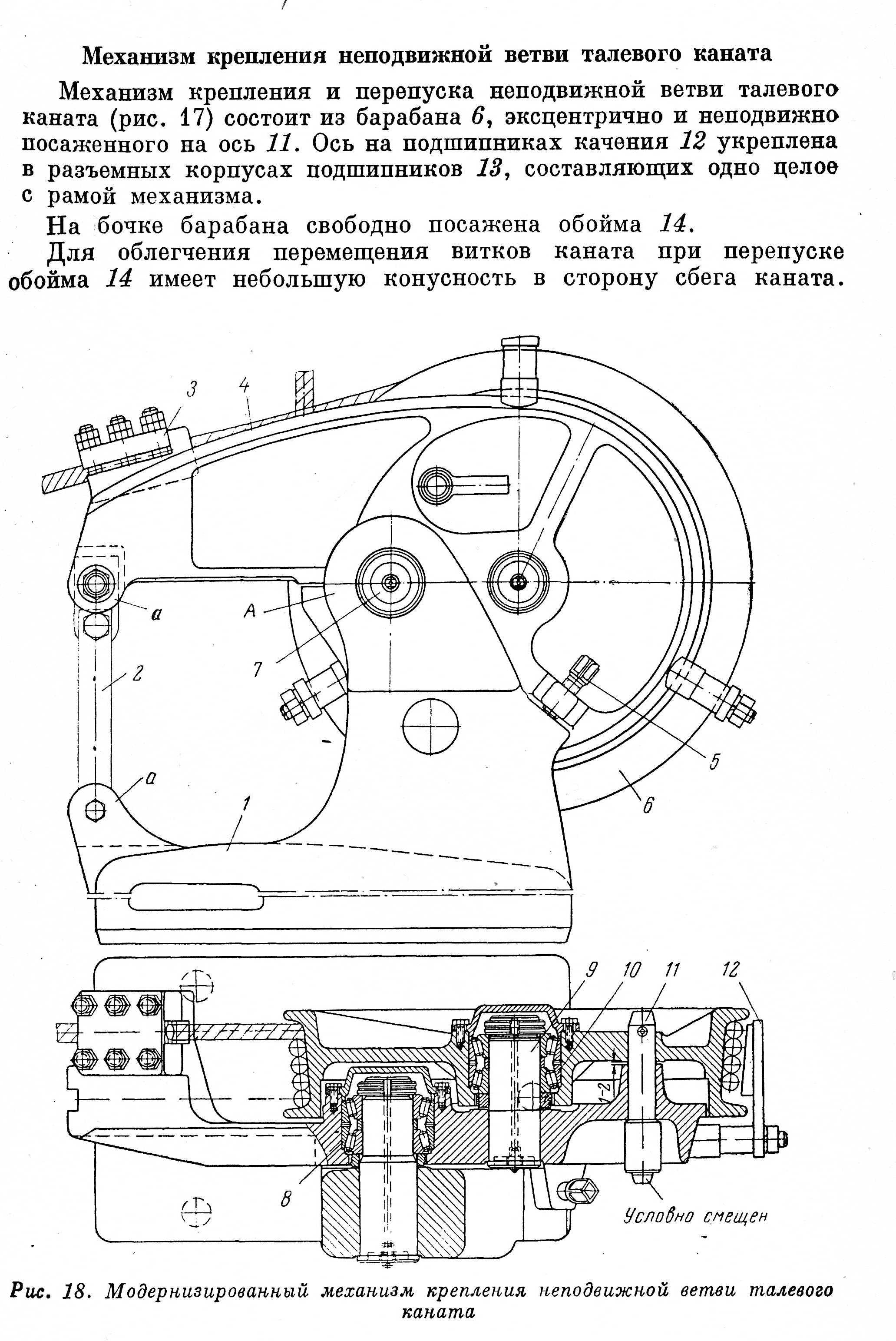 Механизм крепления неподвижной ветви талевого каната

Механизм крепления и перепуска неподвижной ветви талевого каната (рис. 17) состоит из барабана 6, эксцентрично и неподвижно посаженного на ось 11. Ось на подшипниках качения 12 укреплена в разъемных корпусах подшипников 13, составляющих одно целое с рамой механизма.

На бочке барабана свободно посажена обойма 14.

Для облегчения перемещения витков каната при перепуске обойма 14 имеет небольшую конусность в сторону сбега каната.

3
4
a
A
7
2
a
1
5
6
9
10
11
12
1-2
8
Условно смещен

Рис. 18. Модернизированный механизм крепления неподвижной ветви талевого каната